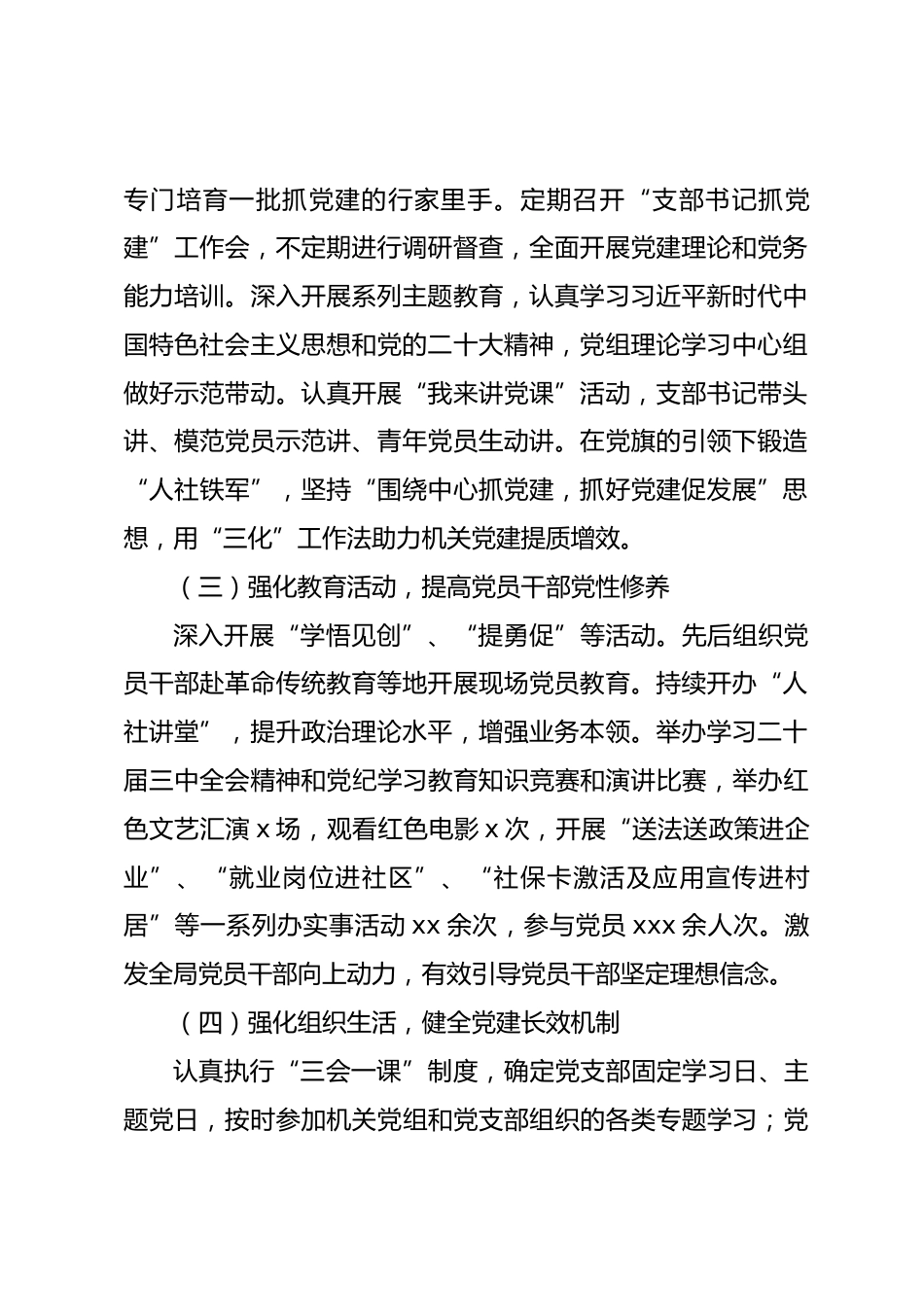 专门培育一批抓党建的行家里手。定期召开“支部书记抓党建”工作会，不定期进行调研督查，全面开展党建理论和党务能力培训。深入开展系列主题教育，认真学习习近平新时代中国特色社会主义思想和党的二十大精神，党组理论学习中心组做好示范带动。认真开展“我来讲党课”活动，支部书记带头讲、模范党员示范讲、青年党员生动讲。在党旗的引领下锻造“人社铁军”，坚持“围绕中心抓党建，抓好党建促发展”思想，用“三化”工作法助力机关党建提质增效。

（三）强化教育活动，提高党员干部党性修养

深入开展“学悟见创”、“提勇促”等活动。先后组织党员干部赴革命传统教育等地开展现场党员教育。持续开办“人社讲堂”，提升政治理论水平，增强业务本领。举办学习二十届三中全会精神和党纪学习教育知识竞赛和演讲比赛，举办红色文艺汇演 x 场，观看红色电影 x 次，开展“送法送政策进企业”、“就业岗位进社区”、“社保卡激活及应用宣传进村居”等一系列办实事活动 xx 余次，参与党员 xxx 余人次。激发全局党员干部向上动力，有效引导党员干部坚定理想信念。

（四）强化组织生活，健全党建长效机制

认真执行“三会一课”制度，确定党支部固定学习日、主题党日，按时参加机关党组和党支部组织的各类专题学习；党